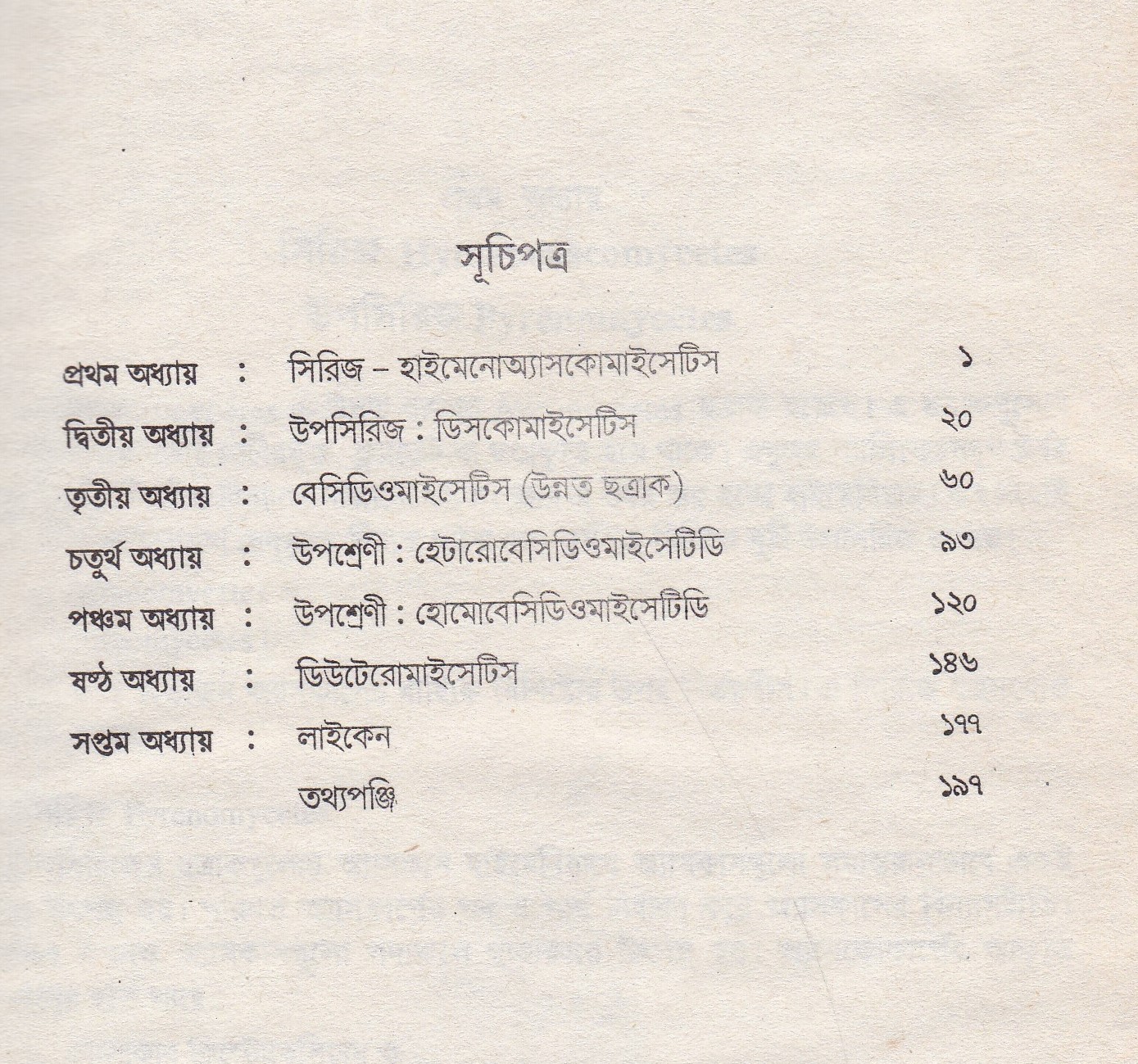 সূচিপত্র

প্রথম অধ্যায় : সিরিজ – হাইমেনোঅ্যাসকোমাইসেটিস ১

দ্বিতীয় অধ্যায় : উপসিরিজ : ডিসকোমাইসেটিস ২০

তৃতীয় অধ্যায় : বেসিডিওমাইসেটিস (উন্নত ছত্রাক) ৬০

চতুর্থ অধ্যায় : উপশ্রেণী : হেটারোবেসিডিওমাইসেটিডি ৯৩

পঞ্চম অধ্যায় : উপশ্রেণী : হোমোবেসিডিওমাইসেটিডি ১২০

ষষ্ঠ অধ্যায় : ডিউটেরোমাইসেটিস ১৪৬

সপ্তম অধ্যায় : লাইকেন ১৭৭

তথ্যপঞ্জি ১৯৭